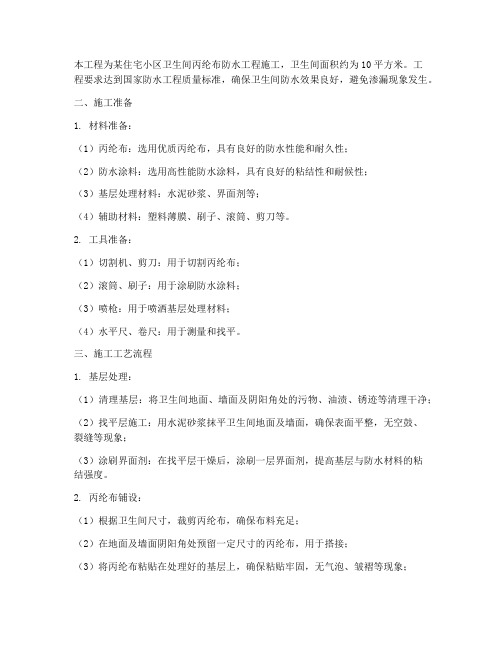 本工程为某住宅小区卫生间丙纶布防水工程施工，卫生间面积约为10平方米。工程要求达到国家防水工程质量标准，确保卫生间防水效果良好，避免渗漏现象发生。

二、施工准备

1. 材料准备：

（1）丙纶布：选用优质丙纶布，具有良好的防水性能和耐久性；

（2）防水涂料：选用高性能防水涂料，具有良好的粘结性和耐候性；

（3）基层处理材料：水泥砂浆、界面剂等；

（4）辅助材料：塑料薄膜、刷子、滚筒、剪刀等。

2. 工具准备：

（1）切割机、剪刀：用于切割丙纶布；

（2）滚筒、刷子：用于涂刷防水涂料；

（3）喷枪：用于喷洒基层处理材料；

（4）水平尺、卷尺：用于测量和找平。

三、施工工艺流程

1. 基层处理：

（1）清理基层：将卫生间地面、墙面及阴阳角处的污物、油渍、锈迹等清理干净；

（2）找平层施工：用水泥砂浆抹平卫生间地面及墙面，确保表面平整，无空鼓、裂缝等现象；

（3）涂刷界面剂：在找平层干燥后，涂刷一层界面剂，提高基层与防水材料的粘结强度。

2. 丙纶布铺设：

（1）根据卫生间尺寸，裁剪丙纶布，确保布料充足；

（2）在地面及墙面阴阳角处预留一定尺寸的丙纶布，用于搭接；

（3）将丙纶布粘贴在处理好的基层上，确保粘贴牢固，无气泡、皱褶等现象；